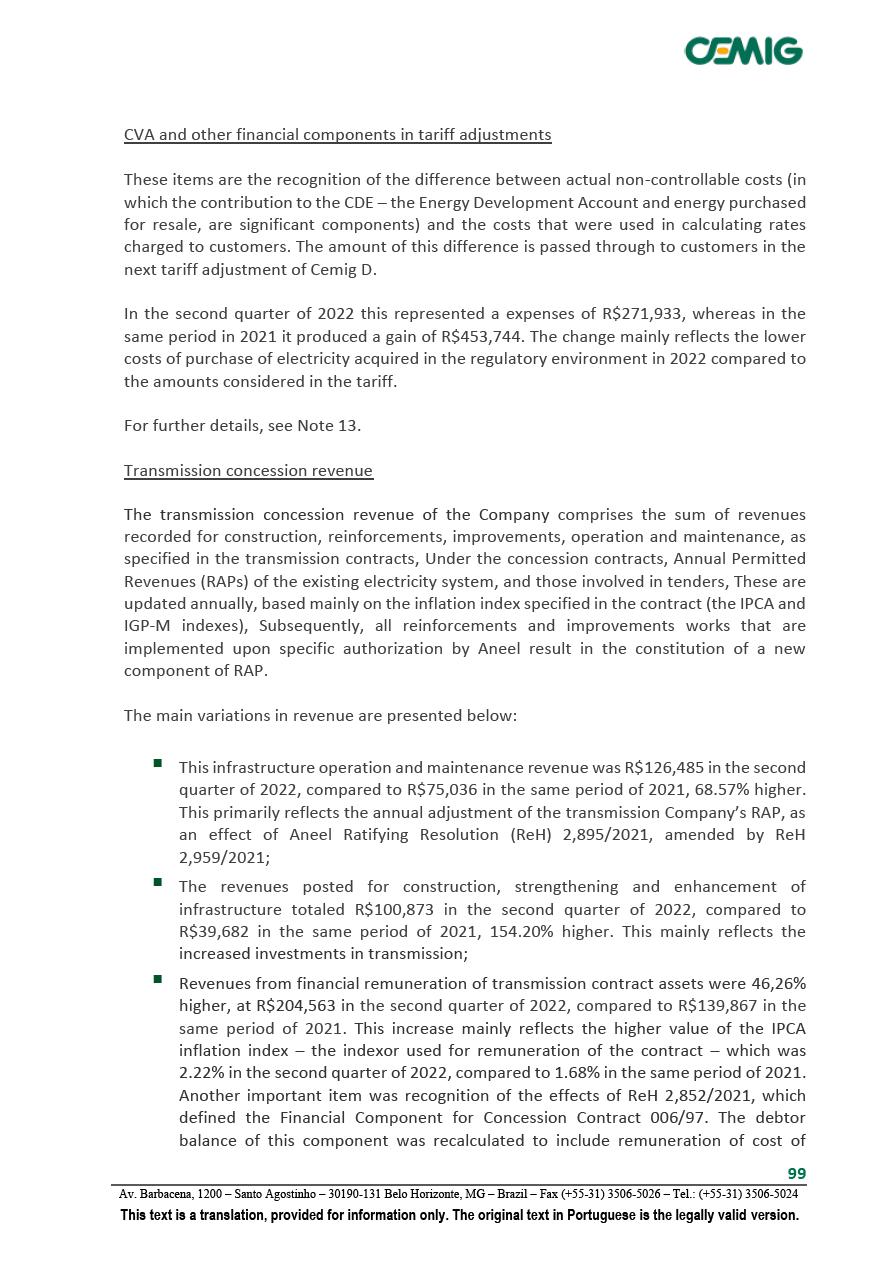 CEMIG

CVA and other financial components in tariff adjustments

These items are the recognition of the difference between actual non-controllable costs (in which the contribution to the CDE – the Energy Development Account and energy purchased for resale, are significant components) and the costs that were used in calculating rates charged to customers. The amount of this difference is passed through to customers in the next tariff adjustment of Cemig D.

In the second quarter of 2022 this represented a expenses of R$271,933, whereas in the same period in 2021 it produced a gain of R$453,744. The change mainly reflects the lower costs of purchase of electricity acquired in the regulatory environment in 2022 compared to the amounts considered in the tariff.

For further details, see Note 13.

Transmission concession revenue

The transmission concession revenue of the Company comprises the sum of revenues recorded for construction, reinforcements, improvements, operation and maintenance, as specified in the transmission contracts, Under the concession contracts, Annual Permitted Revenues (RAPs) of the existing electricity system, and those involved in tenders, These are updated annually, based mainly on the inflation index specified in the contract (the IPCA and IGP-M indexes), Subsequently, all reinforcements and improvements works that are implemented upon specific authorization by Aneel result in the constitution of a new component of RAP.

The main variations in revenue are presented below:

▪ This infrastructure operation and maintenance revenue was R$126,485 in the second quarter of 2022, compared to R$75,036 in the same period of 2021, 68.57% higher. This primarily reflects the annual adjustment of the transmission Company's RAP, as an effect of Aneel Ratifying Resolution (ReH) 2,895/2021, amended by ReH 2,959/2021;

▪ The revenues posted for construction, strengthening and enhancement of infrastructure totaled R$100,873 in the second quarter of 2022, compared to R$39,682 in the same period of 2021, 154.20% higher. This mainly reflects the increased investments in transmission;

▪ Revenues from financial remuneration of transmission contract assets were 46,26% higher, at R$204,563 in the second quarter of 2022, compared to R$139,867 in the same period of 2021. This increase mainly reflects the higher value of the IPCA inflation index – the indexor used for remuneration of the contract – which was 2.22% in the second quarter of 2022, compared to 1.68% in the same period of 2021. Another important item was recognition of the effects of ReH 2,852/2021, which defined the Financial Component for Concession Contract 006/97. The debtor balance of this component was recalculated to include remuneration of cost of

99

Av. Barbacena, 1200 – Santo Agostinho – 30190-131 Belo Horizonte, MG – Brazil – Fax (+55-31) 3506-5026 – Tel.: (+55-31) 3506-5024

This text is a translation, provided for information only. The original text in Portuguese is the legally valid version.